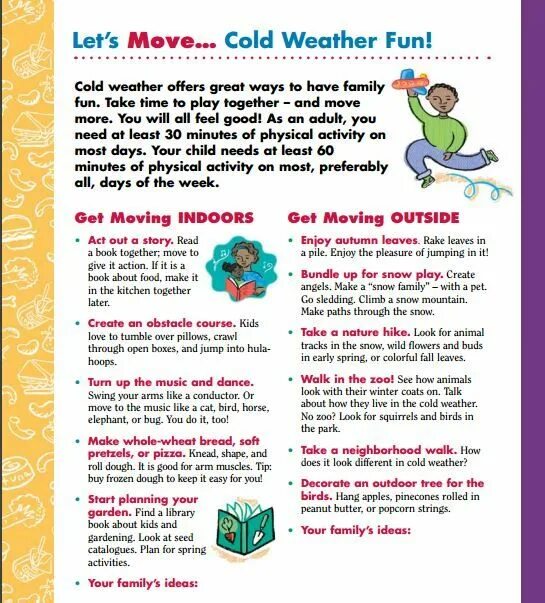 Let's Move... Cold Weather Fun!

Cold weather offers great ways to have family fun. Take time to play together – and move more. You will all feel good! As an adult, you need at least 30 minutes of physical activity on most days. Your child needs at least 60 minutes of physical activity on most, preferably all, days of the week.

Get Moving INDOORS

• Act out a story. Read a book together; move to give it action. If it is a book about food, make it in the kitchen together later.

• Create an obstacle course. Kids love to tumble over pillows, crawl through open boxes, and jump into hula-hoops.

• Turn up the music and dance. Swing your arms like a conductor. Or move to the music like a cat, bird, horse, elephant, or bug. You do it, too!

• Make whole-wheat bread, soft pretzels, or pizza. Knead, shape, and roll dough. It is good for arm muscles. Tip: buy frozen dough to keep it easy for you!

• Start planning your garden. Find a library book about kids and gardening. Look at seed catalogues. Plan for spring activities.

• Your family's ideas:

Get Moving OUTSIDE

• Enjoy autumn leaves. Rake leaves in a pile. Enjoy the pleasure of jumping in it!

• Bundle up for snow play. Create angels. Make a "snow family" – with a pet. Go sledding. Climb a snow mountain. Make paths through the snow.

• Take a nature hike. Look for animal tracks in the snow, wild flowers and buds in early spring, or colorful fall leaves.

• Walk in the zoo! See how animals look with their winter coats on. Talk about how they live in the cold weather. No zoo? Look for squirrels and birds in the park.

• Take a neighborhood walk. How does it look different in cold weather?

• Decorate an outdoor tree for the birds. Hang apples, pinecones rolled in peanut butter, or popcorn strings.

• Your family's ideas: